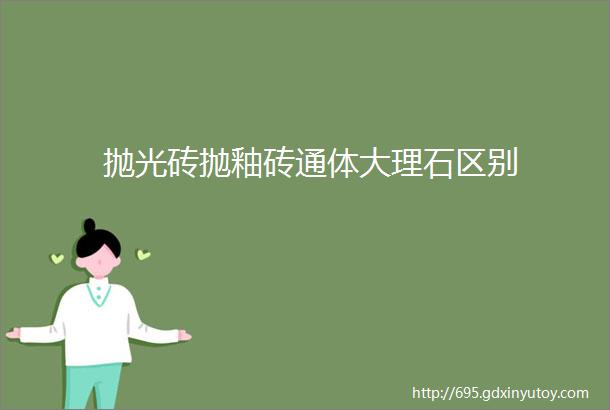 抛光砖抛釉砖通体大理石区别

http://695.gdxinyutoy.com